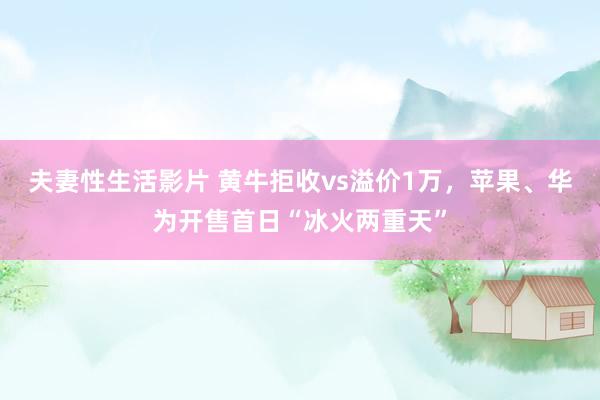 夫妻性生活影片 黄牛拒收vs溢价1万，苹果、华为开售首日“冰火两重天”